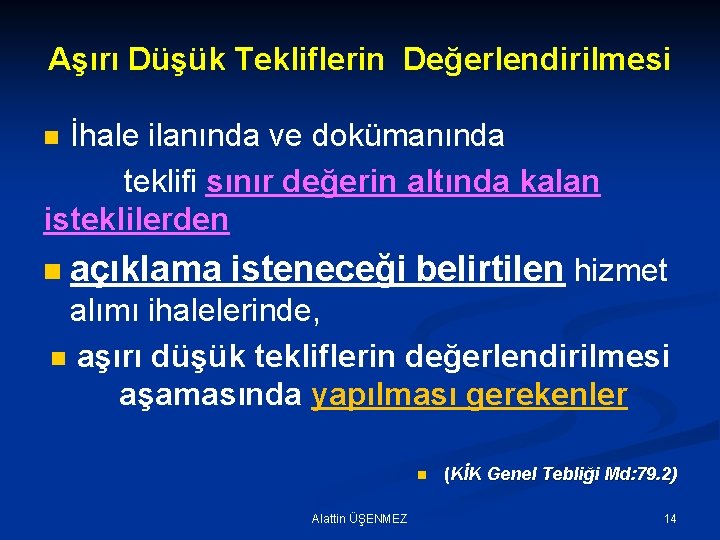 Aşırı Düşük Tekliflerin Değerlendirilmesi

İhale ilanında ve dokümanında teklifi sınır değerin altında kalan isteklilerden

açıklama isteneceği belirtilen hizmet alımı ihalelerinde,

aşırı düşük tekliflerin değerlendirilmesi aşamasında yapılması gerekenler

(KİK Genel Tebliği Md:79.2)

Alattin ÜŞENMEZ

14